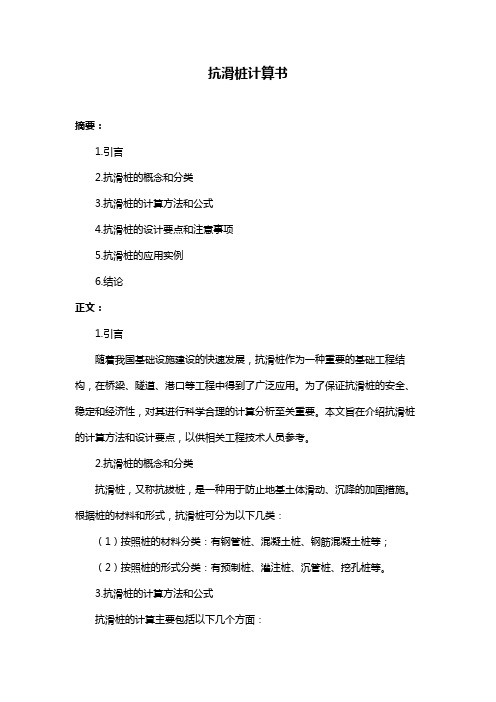 抗滑桩计算书

摘要：

1.引言

2.抗滑桩的概念和分类

3.抗滑桩的计算方法和公式

4.抗滑桩的设计要点和注意事项

5.抗滑桩的应用实例

6.结论

正文：

1.引言

随着我国基础设施建设的快速发展，抗滑桩作为一种重要的基础工程结构，在桥梁、隧道、港口等工程中得到了广泛应用。为了保证抗滑桩的安全、稳定和经济性，对其进行科学合理的计算分析至关重要。本文旨在介绍抗滑桩的计算方法和设计要点，以供相关工程技术人员参考。

2.抗滑桩的概念和分类

抗滑桩，又称抗拔桩，是一种用于防止地基土体滑动、沉降的加固措施。根据桩的材料和形式，抗滑桩可分为以下几类：

（1）按照桩的材料分类：有钢管桩、混凝土桩、钢筋混凝土桩等；

（2）按照桩的形式分类：有预制桩、灌注桩、沉管桩、挖孔桩等。

3.抗滑桩的计算方法和公式

抗滑桩的计算主要包括以下几个方面：